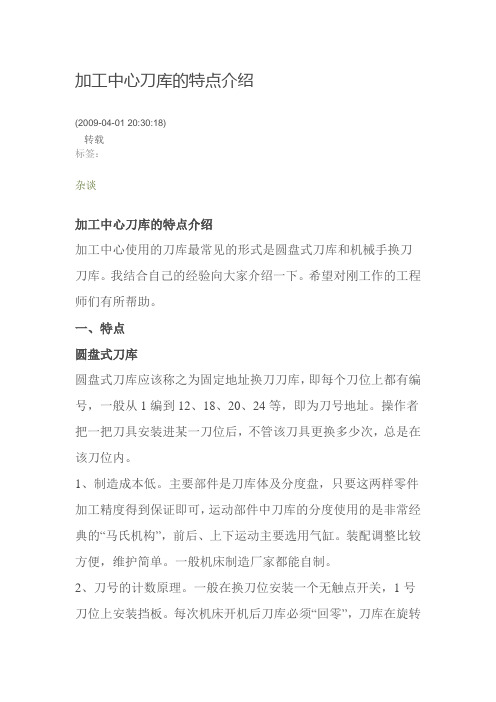 加工中心刀库的特点介绍

(2009-04-01 20:30:18)
转载
标签：

杂谈

加工中心刀库的特点介绍

加工中心使用的刀库最常见的形式是圆盘式刀库和机械手换刀刀库。我结合自己的经验向大家介绍一下。希望对刚工作的工程师们有所帮助。

一、特点

圆盘式刀库

圆盘式刀库应该称之为固定地址换刀刀库，即每个刀位上都有编号，一般从 1 编到 12、18、20、24 等，即为刀号地址。操作者把一把刀具安装进某一刀位后，不管该刀具更换多少次，总是在该刀位内。

1、制造成本低。主要部件是刀库体及分度盘，只要这两样零件加工精度得到保证即可，运动部件中刀库的分度使用的是非常经典的“马氏机构”，前后、上下运动主要选用气缸。装配调整比较方便，维护简单。一般机床制造厂家都能自制。

2、刀号的计数原理。一般在换刀位安装一个无触点开关，1 号刀位上安装挡板。每次机床开机后刀库必须“回零”，刀库在旋转